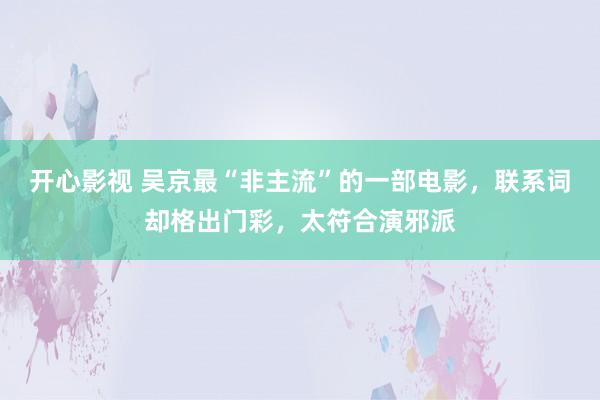 开心影视 吴京最“非主流”的一部电影，联系词却格出门彩，太符合演邪派